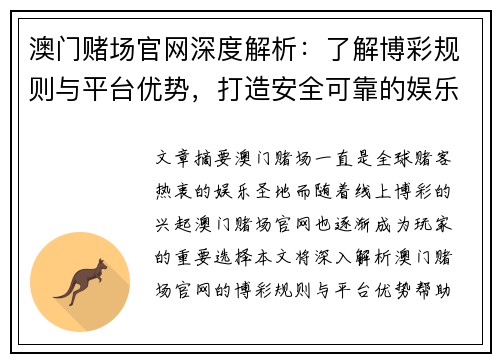 澳门赌场官网深度解析：了解博彩规则与平台优势，打造安全可靠的娱乐

文章摘要澳门赌场一直是全球赌客热衷的娱乐圣地而随着线上博彩的兴起澳门赌场官网也逐渐成为玩家的重要选择本文将深入解析澳门赌场官网的博彩规则与平台优势帮助